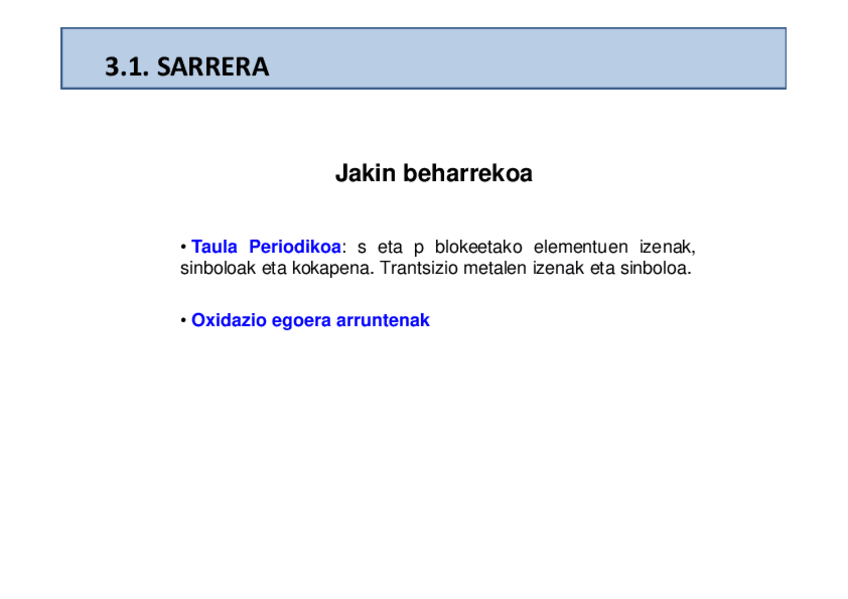 3.1. SARRERA

Jakin beharrekoa

• Taula Periodikoa: s eta p blokeetako elementuen izenak, sinboloak eta kokapena. Trantsizio metalen izenak eta sinboloa.

• Oxidazio egoera arruntenak